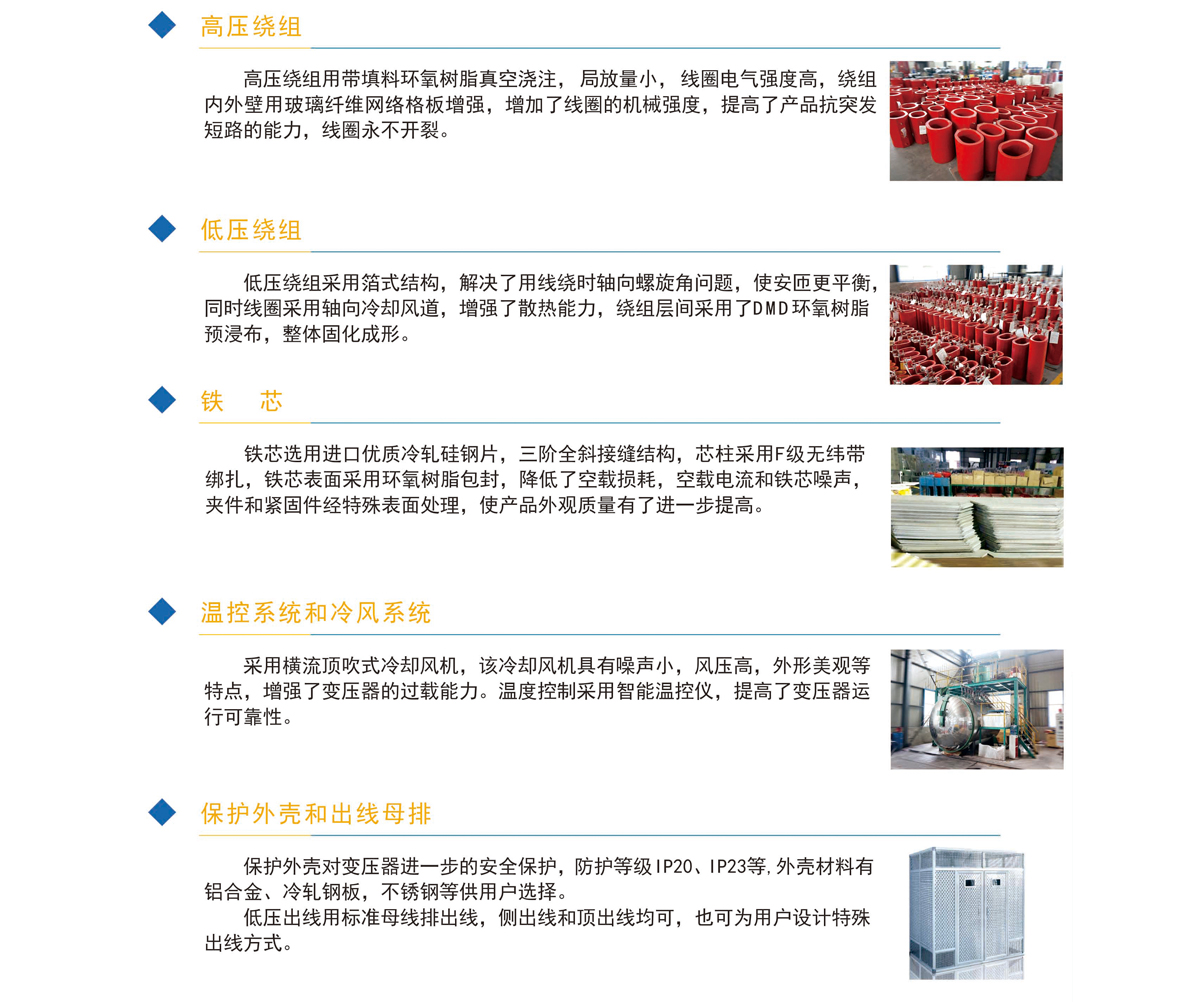 高压绕组

高压绕组用带填料环氧树脂真空浇注，局放量小，线圈电气强度高，绕组内外壁用玻璃纤维网络格板增强，增加了线圈的机械强度，提高了产品抗突发短路的能力，线圈永不开裂。

低压绕组

低压绕组采用箔式结构，解决了用线绕时轴向螺旋角问题，使安匝更平衡，同时线圈采用轴向冷却风道，增强了散热能力，绕组层间采用了DMD环氧树脂预浸布，整体固化成形。

铁　芯

铁芯选用进口优质冷轧硅钢片，三阶全斜接缝结构，芯柱采用F级无纬带绑扎，铁芯表面采用环氧树脂包封，降低了空载损耗，空载电流和铁芯噪声，夹件和紧固件经特殊表面处理，使产品外观质量有了进一步提高。

温控系统和冷风系统

采用横流顶吹式冷却风机，该冷却风机具有噪声小，风压高，外形美观等特点，增强了变压器的过载能力。温度控制采用智能温控仪，提高了变压器运行可靠性。

保护外壳和出线母排

保护外壳对变压器进一步的安全保护，防护等级IP20、IP23等,外壳材料有铝合金、冷轧钢板，不锈钢等供用户选择。
低压出线用标准母线排出线，侧出线和顶出线均可，也可为用户设计特殊出线方式。